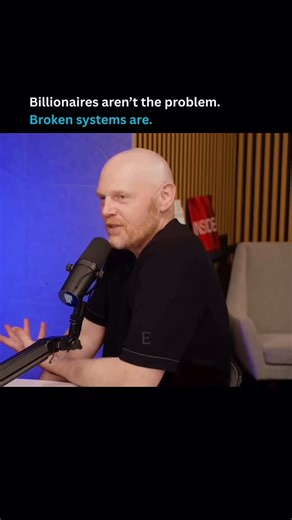 Billionaires aren't the problem.
Broken systems are.

INSIDE

E